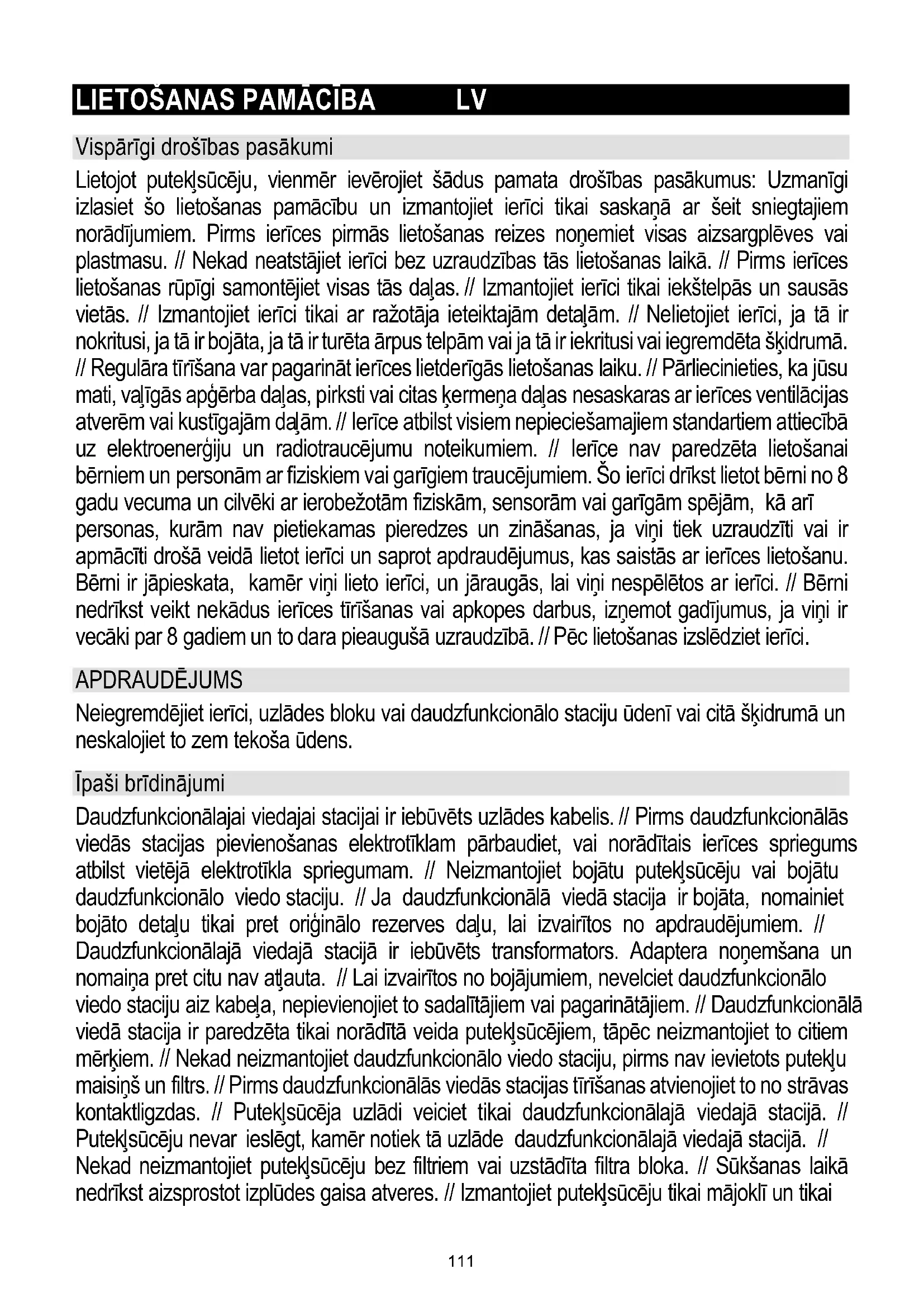 LIETOŠANAS PAMĀCĪBA LV

Vispārīgi drošības pasākumi

Lietojot putekļsūcēju, vienmēr ievērojiet šādus pamata drošības pasākumus: Uzmanīgi izlasiet šo lietošanas pamācību un izmantojiet ierīci tikai saskaņā ar šeit sniegtajiem norādījumiem. Pirms ierīces pirmās lietošanas reizes noņemiet visas aizsargplēves vai plastmasu. // Nekad neatstājiet ierīci bez uzraudzības tās lietošanas laikā. // Pirms ierīces lietošanas rūpīgi samontējiet visas tās daļas. // Izmantojiet ierīci tikai iekštelpās un sausās vietās. // Izmantojiet ierīci tikai ar ražotāja ieteiktajām detaļām. // Nelietojiet ierīci, ja tā ir nokritusi, ja tā ir bojāta, ja tā ir turēta ārpus telpām vai ja tā ir iekritusi vai iegremdēta šķidrumā. // Regulāra tīrīšana var pagarināt ierīces lietderīgās lietošanas laiku. // Pārliecinieties, ka jūsu mati, vaļīgās apģērba daļas, pirksti vai citas ķermeņa daļas nesaskaras ar ierīces ventilācijas atverēm vai kustīgajām daļām. // Ierīce atbilst visiem nepieciešamajiem standartiem attiecībā uz elektroenerģiju un radiotraucējumu noteikumiem. // Ierīce nav paredzēta lietošanai bērniem un personām ar fiziskiem vai garīgiem traucējumiem. Šo ierīci drīkst lietot bērni no 8 gadu vecuma un cilvēki ar ierobežotām fiziskām, sensorām vai garīgām spējām, kā arī personas, kurām nav pietiekamas pieredzes un zināšanas, ja viņi tiek uzraudzīti vai ir apmācīti drošā veidā lietot ierīci un saprot apdraudējumus, kas saistās ar ierīces lietošanu. Bērni ir jāpieskata, kamēr viņi lieto ierīci, un jāraugās, lai viņi nespēlētos ar ierīci. // Bērni nedrīkst veikt nekādus ierīces tīrīšanas vai apkopes darbus, izņemot gadījumus, ja viņi ir vecāki par 8 gadiem un to dara pieaugušā uzraudzībā. // Pēc lietošanas izslēdziet ierīci.

APDRAUDĒJUMS

Neiegremdējiet ierīci, uzlādes bloku vai daudzfunkcionālo staciju ūdenī vai citā šķidrumā un neskalojiet to zem tekoša ūdens.

Īpaši brīdinājumi

Daudzfunkcionālajai viedajai stacijai ir iebūvēts uzlādes kabelis. // Pirms daudzfunkcionālās viedās stacijas pievienošanas elektrotīklam pārbaudiet, vai norādītais ierīces spriegums atbilst vietējā elektrotīkla spriegumam. // Neizmantojiet bojātu putekļsūcēju vai bojātu daudzfunkcionālo viedo staciju. // Ja daudzfunkcionālā viedā stacija ir bojāta, nomainiet bojāto detaļu tikai pret oriģinālo rezerves daļu, lai izvairītos no apdraudējumiem. // Daudzfunkcionālajā viedajā stacijā ir iebūvēts transformators. Adaptera noņemšana un nomaiņa pret citu nav atļauta. // Lai izvairītos no bojājumiem, nevelciet daudzfunkcionālo viedo staciju aiz kabeļa, nepievienojiet to sadalītājiem vai pagarinātājiem. // Daudzfunkcionālā viedā stacija ir paredzēta tikai norādītā veida putekļsūcējiem, tāpēc neizmantojiet to citiem mērķiem. // Nekad neizmantojiet daudzfunkcionālo viedo staciju, pirms nav ievietots putekļu maisiņš un filtrs. // Pirms daudzfunkcionālās viedās stacijas tīrīšanas atvienojiet to no strāvas kontaktligzdas. // Putekļsūcēja uzlādi veiciet tikai daudzfunkcionālajā viedajā stacijā. // Putekļsūcēju nevar ieslēgt, kamēr notiek tā uzlāde daudzfunkcionālajā viedajā stacijā. // Nekad neizmantojiet putekļsūcēju bez filtriem vai uzstādīta filtra bloka. // Sūkšanas laikā nedrīkst aizsprostot izplūdes gaisa atveres. // Izmantojiet putekļsūcēju tikai mājoklī un tikai

111